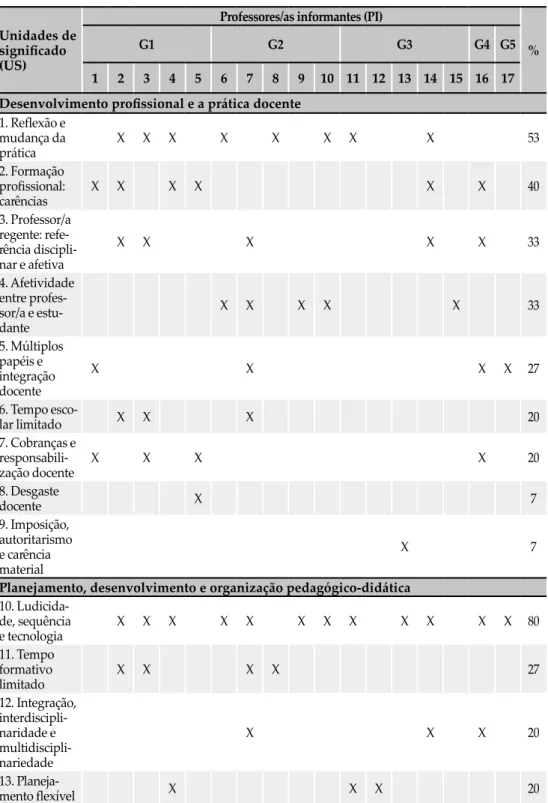 | Unidades de significado (US) | Professores/as informantes (PI) | | | | | | | | | | | | | | | | | % |
|---|---|---|---|---|---|---|---|---|---|---|---|---|---|---|---|---|---|---|
| | G1 | | | | | G2 | | | | | G3 | | | | | G4 | G5 | |
| | 1 | 2 | 3 | 4 | 5 | 6 | 7 | 8 | 9 | 10 | 11 | 12 | 13 | 14 | 15 | 16 | 17 | |
| Desenvolvimento profissional e a prática docente | | | | | | | | | | | | | | | | | | |
| 1. Reflexão e mudança da prática | | X | X | X | | X | | X | | X | X | | | X | | | | 53 |
| 2. Formação profissional: carências | X | X | | X | X | | | | | | | | | X | | X | | 40 |
| 3. Professor/a regente: referência disciplinar e afetiva | | X | X | | | | X | | | | | | | X | | X | | 33 |
| 4. Afetividade entre professor/a e estudante | | | | | | X | X | | X | X | | | | | X | | | 33 |
| 5. Múltiplos papéis e integração docente | X | | | | | | X | | | | | | | | | X | X | 27 |
| 6. Tempo escolar limitado | | X | X | | | | X | | | | | | | | | | | 20 |
| 7. Cobranças e responsabilização docente | X | | X | | X | | | | | | | | | | | X | | 20 |
| 8. Desgaste docente | | | | | X | | | | | | | | | | | | | 7 |
| 9. Imposição, autoritarismo e carência material | | | | | | | | | | | | | X | | | | | 7 |
| Planejamento, desenvolvimento e organização pedagógico-didática | | | | | | | | | | | | | | | | | | |
| 10. Ludicidade, sequência e tecnologia | | X | X | X | | X | X | | X | X | X | | X | X | | X | X | 80 |
| 11. Tempo formativo limitado | | X | X | | | | X | X | | | | | | | | | | 27 |
| 12. Integração, interdisciplinaridade e multidisciplinariedade | | | | | | | X | | | | | | | X | | X | | 20 |
| 13. Planejamento flexível | | | | X | | | | | | | X | X | | | | | | 20 |